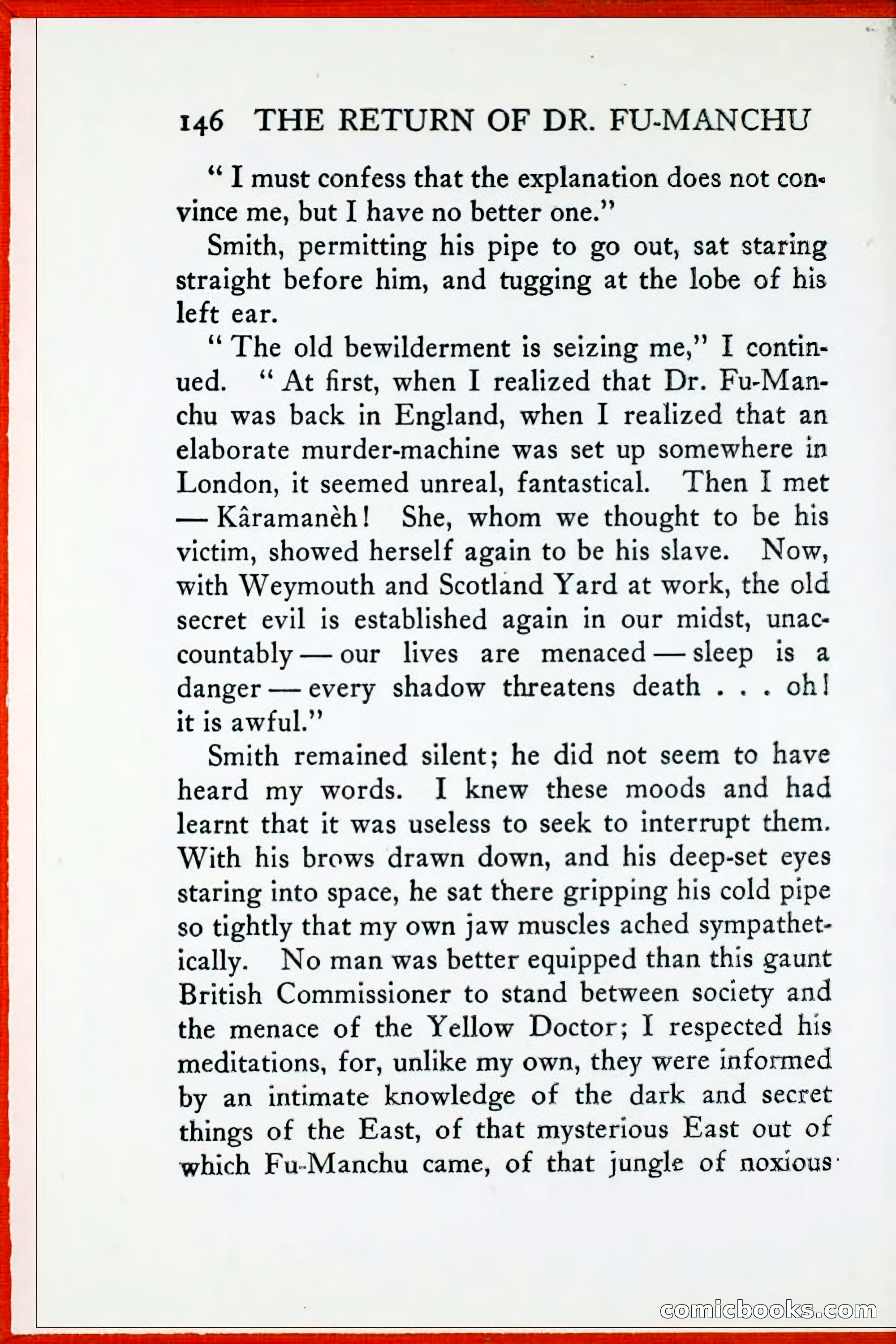 146 THE RETURN OF DR. FU-MANCHU

" I must confess that the explanation does not convince me, but I have no better one."

Smith, permitting his pipe to go out, sat staring straight before him, and tugging at the lobe of his left ear.

" The old bewilderment is seizing me," I continued. " At first, when I realized that Dr. Fu-Manchu was back in England, when I realized that an elaborate murder-machine was set up somewhere in London, it seemed unreal, fantastical. Then I met — Kâramanèh! She, whom we thought to be his victim, showed herself again to be his slave. Now, with Weymouth and Scotland Yard at work, the old secret evil is established again in our midst, unaccountably — our lives are menaced — sleep is a danger — every shadow threatens death . . . oh! it is awful."

Smith remained silent; he did not seem to have heard my words. I knew these moods and had learnt that it was useless to seek to interrupt them. With his brows drawn down, and his deep-set eyes staring into space, he sat there gripping his cold pipe so tightly that my own jaw muscles ached sympathetically. No man was better equipped than this gaunt British Commissioner to stand between society and the menace of the Yellow Doctor; I respected his meditations, for, unlike my own, they were informed by an intimate knowledge of the dark and secret things of the East, of that mysterious East out of which Fu-Manchu came, of that jungle of noxious

comicbooks.com